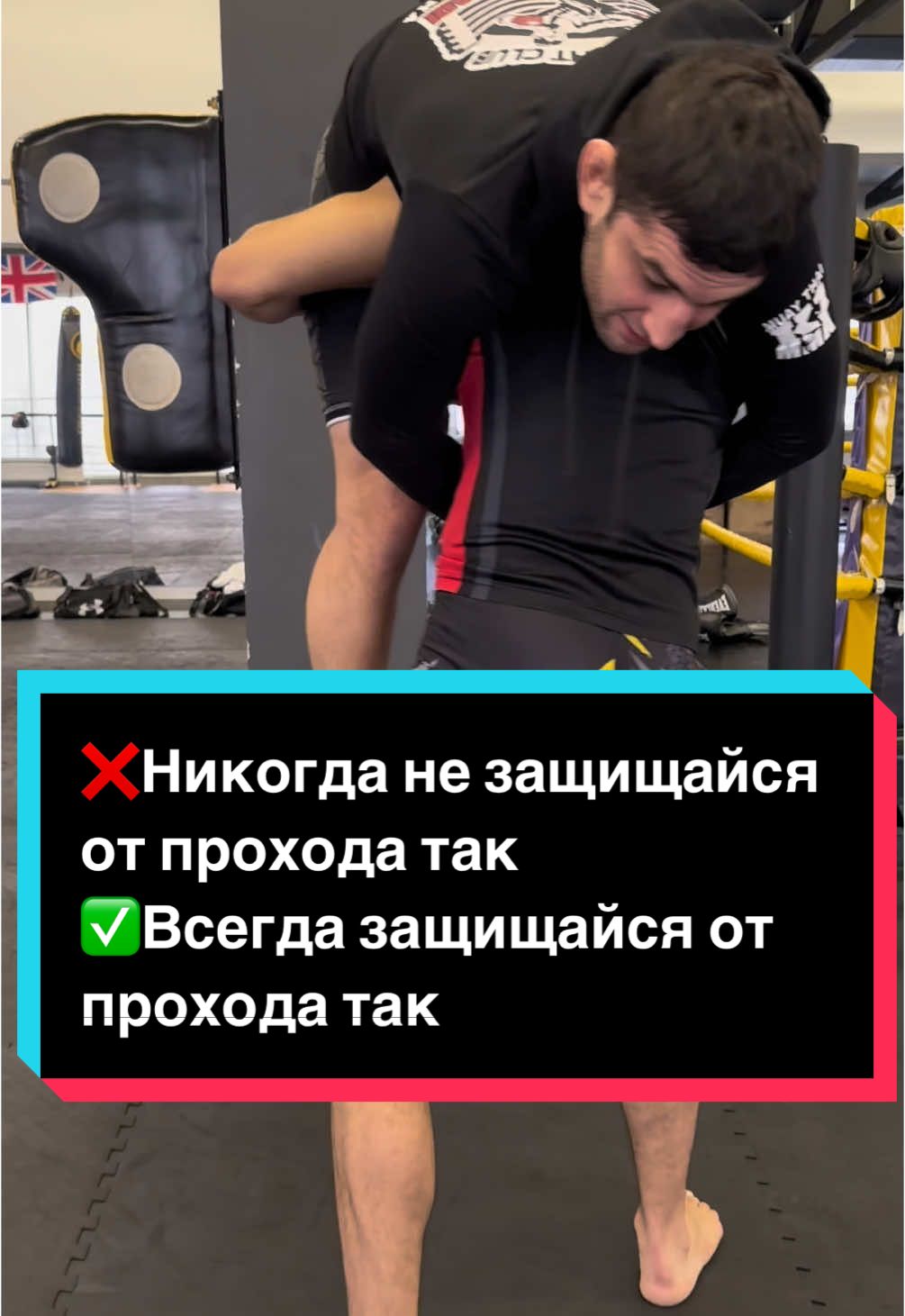 ❌Никогда не защищайся от прохода так
✅Всегда защищайся от прохода так